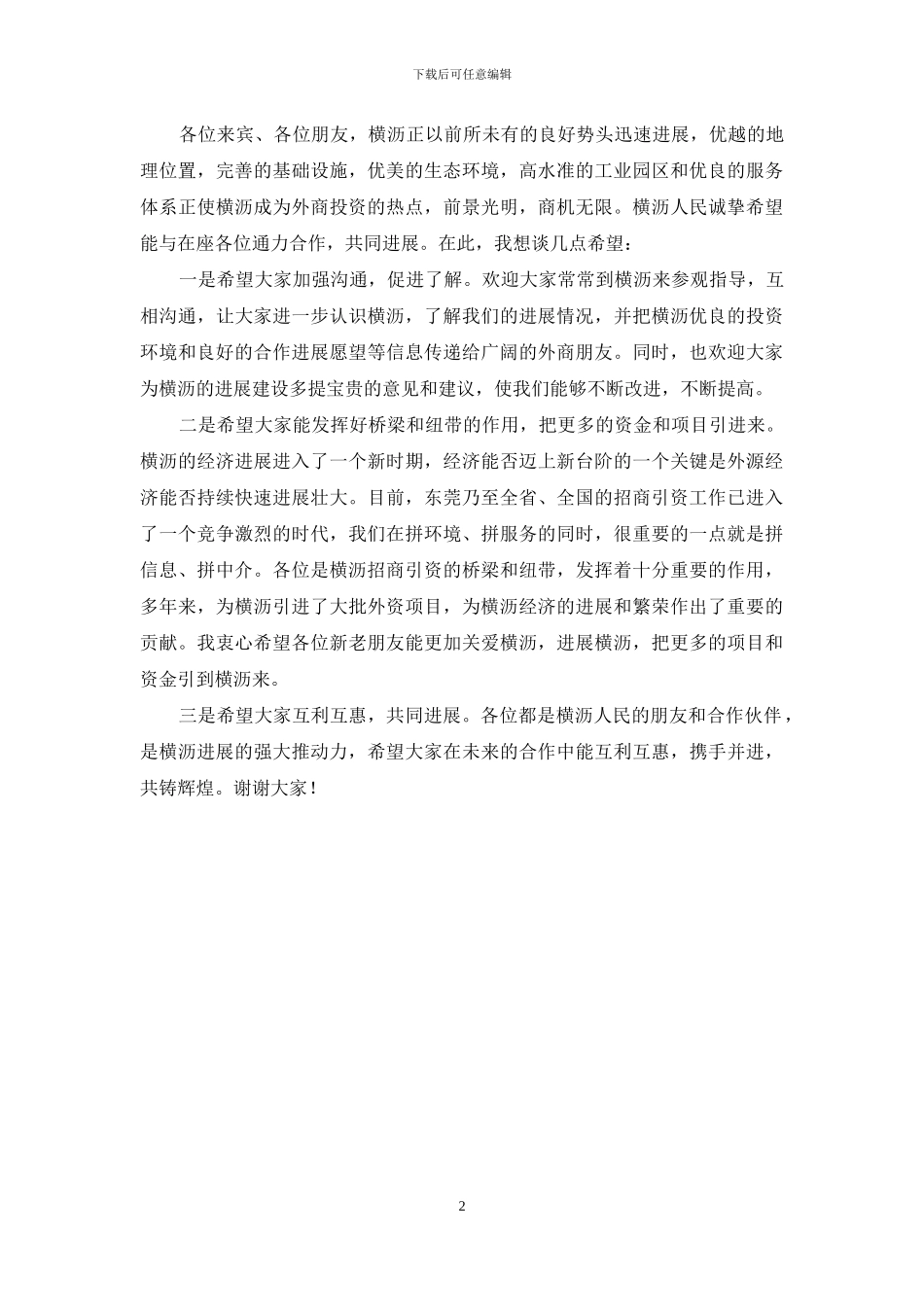 下载后可任意编辑

各位来宾、各位朋友，横沥正以前所未有的良好势头迅速进展，优越的地理位置，完善的基础设施，优美的生态环境，高水准的工业园区和优良的服务体系正使横沥成为外商投资的热点，前景光明，商机无限。横沥人民诚挚希望能与在座各位通力合作，共同进展。在此，我想谈几点希望：

一是希望大家加强沟通，促进了解。欢迎大家常常到横沥来参观指导，互相沟通，让大家进一步认识横沥，了解我们的进展情况，并把横沥优良的投资环境和良好的合作进展愿望等信息传递给广阔的外商朋友。同时，也欢迎大家为横沥的进展建设多提宝贵的意见和建议，使我们能够不断改进，不断提高。

二是希望大家能发挥好桥梁和纽带的作用，把更多的资金和项目引进来。横沥的经济进展进入了一个新时期，经济能否迈上新台阶的一个关键是外源经济能否持续快速进展壮大。目前，东莞乃至全省、全国的招商引资工作已进入了一个竞争激烈的时代，我们在拼环境、拼服务的同时，很重要的一点就是拼信息、拼中介。各位是横沥招商引资的桥梁和纽带，发挥着十分重要的作用，多年来，为横沥引进了大批外资项目，为横沥经济的进展和繁荣作出了重要的贡献。我衷心希望各位新老朋友能更加关爱横沥，进展横沥，把更多的项目和资金引到横沥来。

三是希望大家互利互惠，共同进展。各位都是横沥人民的朋友和合作伙伴，是横沥进展的强大推动力，希望大家在未来的合作中能互利互惠，携手并进，共铸辉煌。谢谢大家！

2